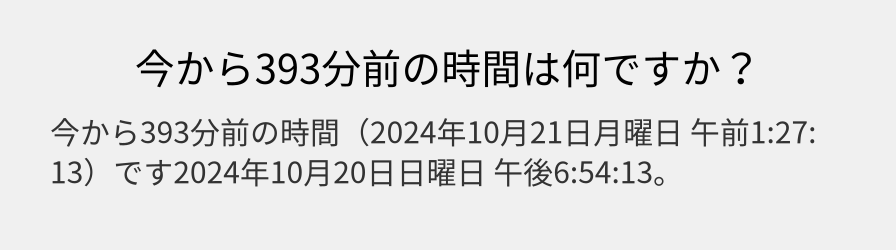 今から393分前の時間は何ですか？

今から393分前の時間（2024年10月21日月曜日 午前1:27:13）です2024年10月20日日曜日 午後6:54:13。